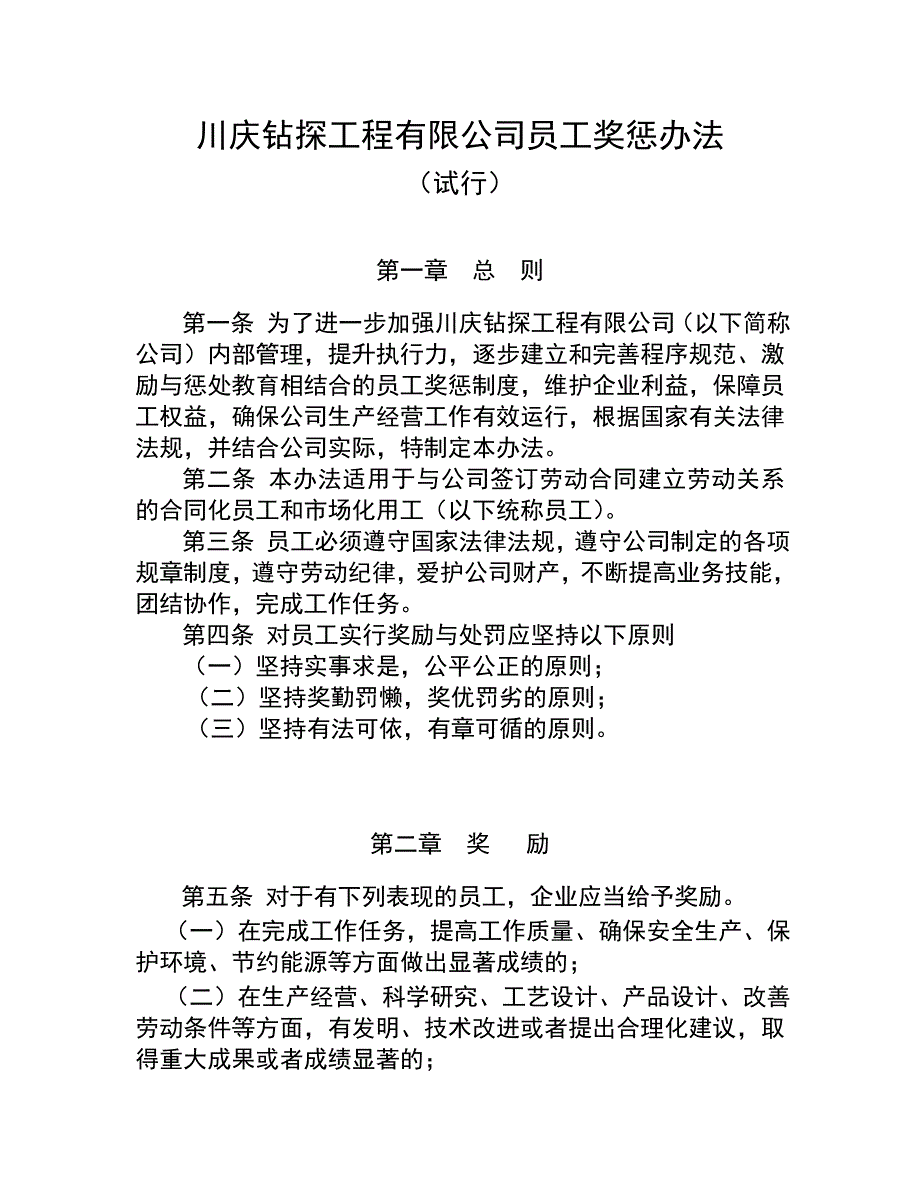 川庆钻探工程有限公司员工奖惩办法

（试行）

第一章　总　则

第一条 为了进一步加强川庆钻探工程有限公司（以下简称公司）内部管理，提升执行力，逐步建立和完善程序规范、激励与惩处教育相结合的员工奖惩制度，维护企业利益，保障员工权益，确保公司生产经营工作有效运行，根据国家有关法律法规，并结合公司实际，特制定本办法。

第二条 本办法适用于与公司签订劳动合同建立劳动关系的合同化员工和市场化用工（以下统称员工）。

第三条 员工必须遵守国家法律法规，遵守公司制定的各项规章制度，遵守劳动纪律，爱护公司财产，不断提高业务技能，团结协作，完成工作任务。

第四条 对员工实行奖励与处罚应坚持以下原则

（一）坚持实事求是，公平公正的原则；

（二）坚持奖勤罚懒，奖优罚劣的原则；

（三）坚持有法可依，有章可循的原则。

第二章　奖　励

第五条 对于有下列表现的员工，企业应当给予奖励。

（一）在完成工作任务，提高工作质量、确保安全生产、保护环境、节约能源等方面做出显著成绩的；

（二）在生产经营、科学研究、工艺设计、产品设计、改善劳动条件等方面，有发明、技术改进或者提出合理化建议，取得重大成果或者成绩显著的；